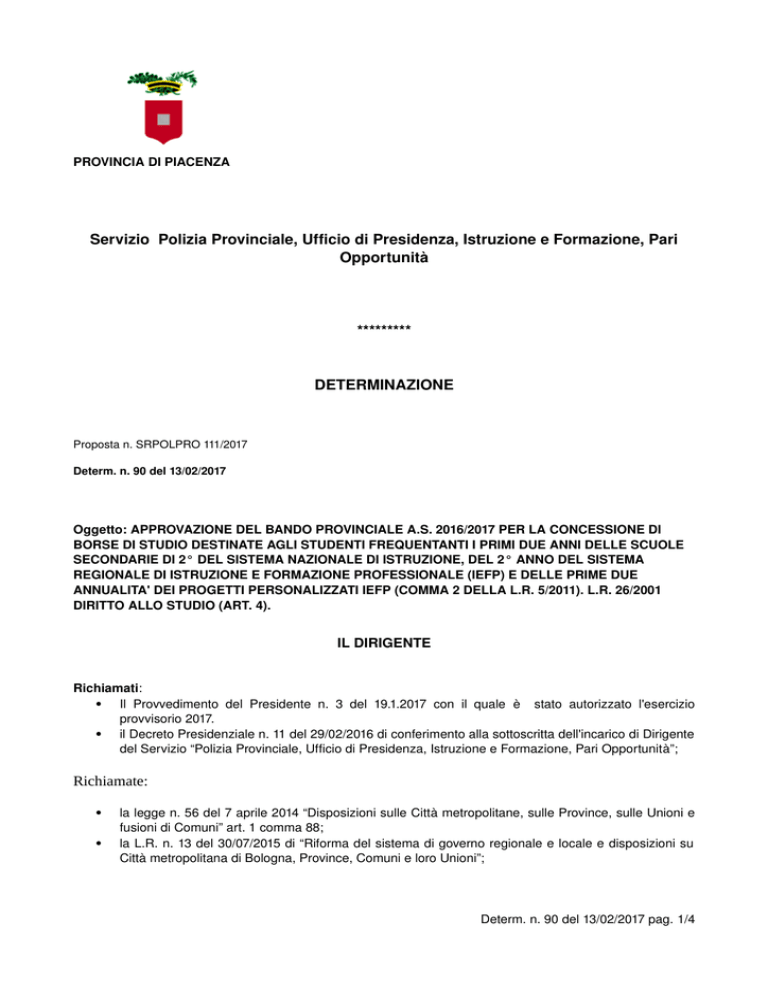 PROVINCIA DI PIACENZA

Servizio Polizia Provinciale, Ufficio di Presidenza, Istruzione e Formazione, Pari Opportunità

*********

DETERMINAZIONE

Proposta n. SRPOLPRO 111/2017

Determ. n. 90 del 13/02/2017

Oggetto: APPROVAZIONE DEL BANDO PROVINCIALE A.S. 2016/2017 PER LA CONCESSIONE DI BORSE DI STUDIO DESTINATE AGLI STUDENTI FREQUENTANTI I PRIMI DUE ANNI DELLE SCUOLE SECONDARIE DI 2° DEL SISTEMA NAZIONALE DI ISTRUZIONE, DEL 2° ANNO DEL SISTEMA REGIONALE DI ISTRUZIONE E FORMAZIONE PROFESSIONALE (IEFP) E DELLE PRIME DUE ANNUALITA' DEI PROGETTI PERSONALIZZATI IEFP (COMMA 2 DELLA L.R. 5/2011). L.R. 26/2001 DIRITTO ALLO STUDIO (ART. 4).

IL DIRIGENTE

Richiamati:
• Il Provvedimento del Presidente n. 3 del 19.1.2017 con il quale è stato autorizzato l'esercizio provvisorio 2017.
• il Decreto Presidenziale n. 11 del 29/02/2016 di conferimento alla sottoscritta dell'incarico di Dirigente del Servizio “Polizia Provinciale, Ufficio di Presidenza, Istruzione e Formazione, Pari Opportunità”;

Richiamate:

• la legge n. 56 del 7 aprile 2014 “Disposizioni sulle Città metropolitane, sulle Province, sulle Unioni e fusioni di Comuni” art. 1 comma 88;
• la L.R. n. 13 del 30/07/2015 di “Riforma del sistema di governo regionale e locale e disposizioni su Città metropolitana di Bologna, Province, Comuni e loro Unioni”;

Determ. n. 90 del 13/02/2017 pag. 1/4